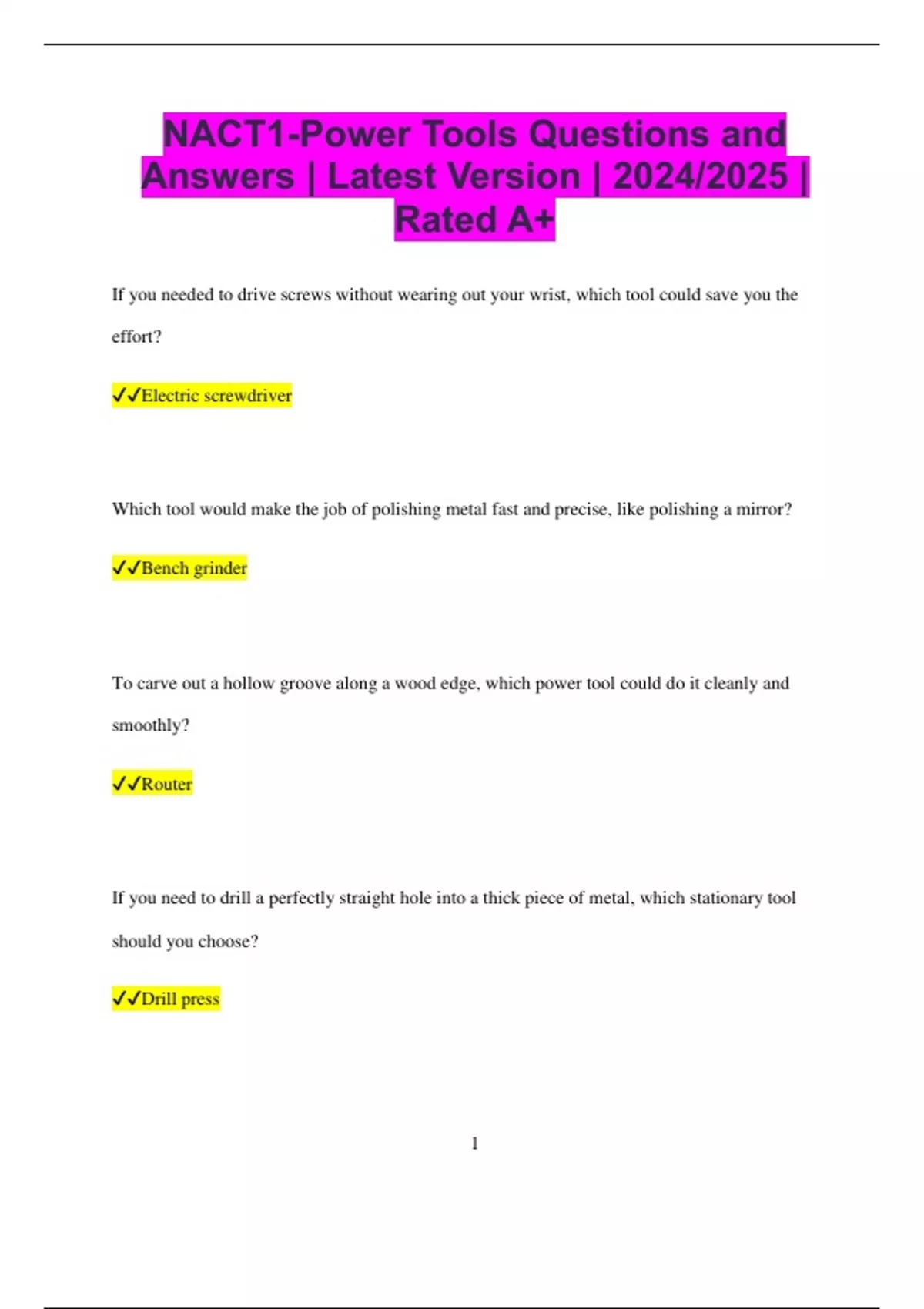 NACT1-Power Tools Questions and Answers | Latest Version | 2024/2025 | Rated A+

If you needed to drive screws without wearing out your wrist, which tool could save you the effort?

✓✓Electric screwdriver

Which tool would make the job of polishing metal fast and precise, like polishing a mirror?

✓✓Bench grinder

To carve out a hollow groove along a wood edge, which power tool could do it cleanly and smoothly?

✓✓Router

If you need to drill a perfectly straight hole into a thick piece of metal, which stationary tool should you choose?

✓✓Drill press

1